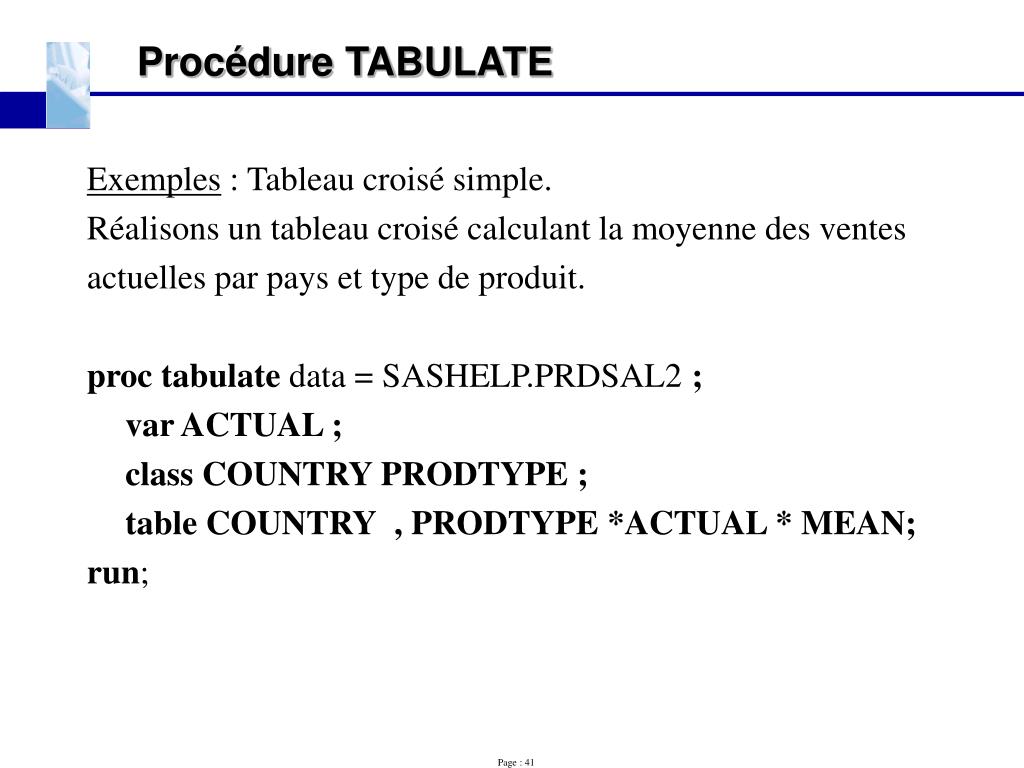 Procédure TABULATE

Exemples : Tableau croisé simple.
Réalisons un tableau croisé calculant la moyenne des ventes actuelles par pays et type de produit.

proc tabulate data = SASHELP.PRDSAL2 ;
var ACTUAL ;
class COUNTRY PRODTYPE ;
table COUNTRY , PRODTYPE *ACTUAL * MEAN;
run;

Page : 41